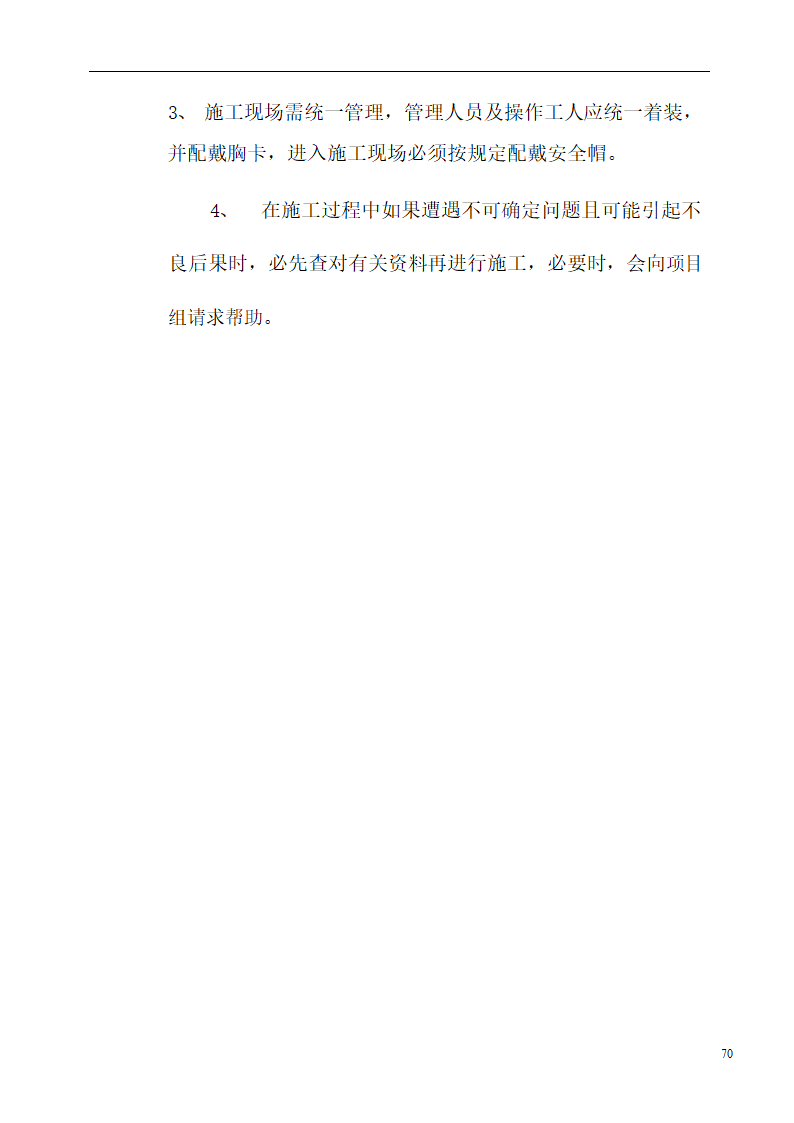 3、 施工现场需统一管理，管理人员及操作工人应统一着装，并配戴胸卡，进入施工现场必须按规定配戴安全帽。

4、 在施工过程中如果遭遇不可确定问题且可能引起不良后果时，必先查对有关资料再进行施工，必要时，会向项目组请求帮助。

70